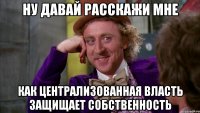 НУ ДАВАЙ РАССКАЖИ МНЕ

КАК ЦЕНТРАЛИЗОВАННАЯ ВЛАСТЬ ЗАЩИЩАЕТ СОБСТВЕННОСТЬ